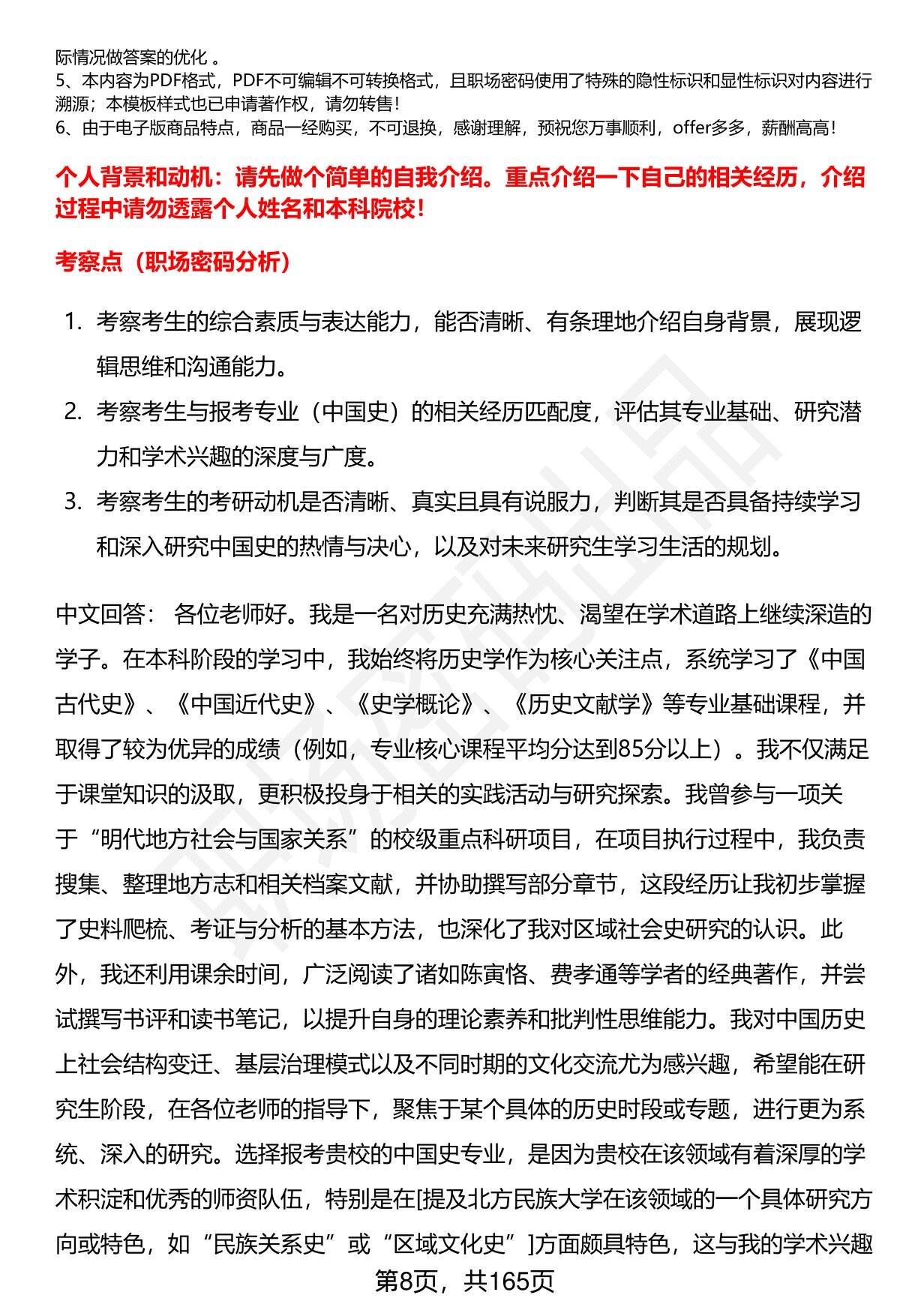 际情况做答案的优化 。
5、本内容为PDF格式，PDF不可编辑不可转换格式，且职场密码使用了特殊的隐性标识和显性标识对内容进行溯源；本模板样式也已申请著作权，请勿转售！
6、由于电子版商品特点，商品一经购买，不可退换，感谢理解，预祝您万事顺利，offer多多，薪酬高高！

个人背景和动机：请先做个简单的自我介绍。重点介绍一下自己的相关经历，介绍过程中请勿透露个人姓名和本科院校！

考察点（职场密码分析）

1. 考察考生的综合素质与表达能力，能否清晰、有条理地介绍自身背景，展现逻辑思维和沟通能力。
2. 考察考生与报考专业（中国史）的相关经历匹配度，评估其专业基础、研究潜力和学术兴趣的深度与广度。
3. 考察考生的考研动机是否清晰、真实且具有说服力，判断其是否具备持续学习和深入研究中国史的热情与决心，以及对未来研究生学习生活的规划。

中文回答： 各位老师好。我是一名对历史充满热忱、渴望在学术道路上继续深造的学子。在本科阶段的学习中，我始终将历史学作为核心关注点，系统学习了《中国古代史》、《中国近代史》、《史学概论》、《历史文献学》等专业基础课程，并取得了较为优异的成绩（例如，专业核心课程平均分达到85分以上）。我不仅满足于课堂知识的汲取，更积极投身于相关的实践活动与研究探索。我曾参与一项关于“明代地方社会与国家关系”的校级重点科研项目，在项目执行过程中，我负责搜集、整理地方志和相关档案文献，并协助撰写部分章节，这段经历让我初步掌握了史料爬梳、考证与分析的基本方法，也深化了我对区域社会史研究的认识。此外，我还利用课余时间，广泛阅读了诸如陈寅恪、费孝通等学者的经典著作，并尝试撰写书评和读书笔记，以提升自身的理论素养和批判性思维能力。我对中国历史上社会结构变迁、基层治理模式以及不同时期的文化交流尤为感兴趣，希望能在研究生阶段，在各位老师的指导下，聚焦于某个具体的历史时段或专题，进行更为系统、深入的研究。选择报考贵校的中国史专业，是因为贵校在该领域有着深厚的学术积淀和优秀的师资队伍，特别是在[提及北方民族大学在该领域的一个具体研究方向或特色，如“民族关系史”或“区域文化史”]方面颇具特色，这与我的学术兴趣

第8页，共165页